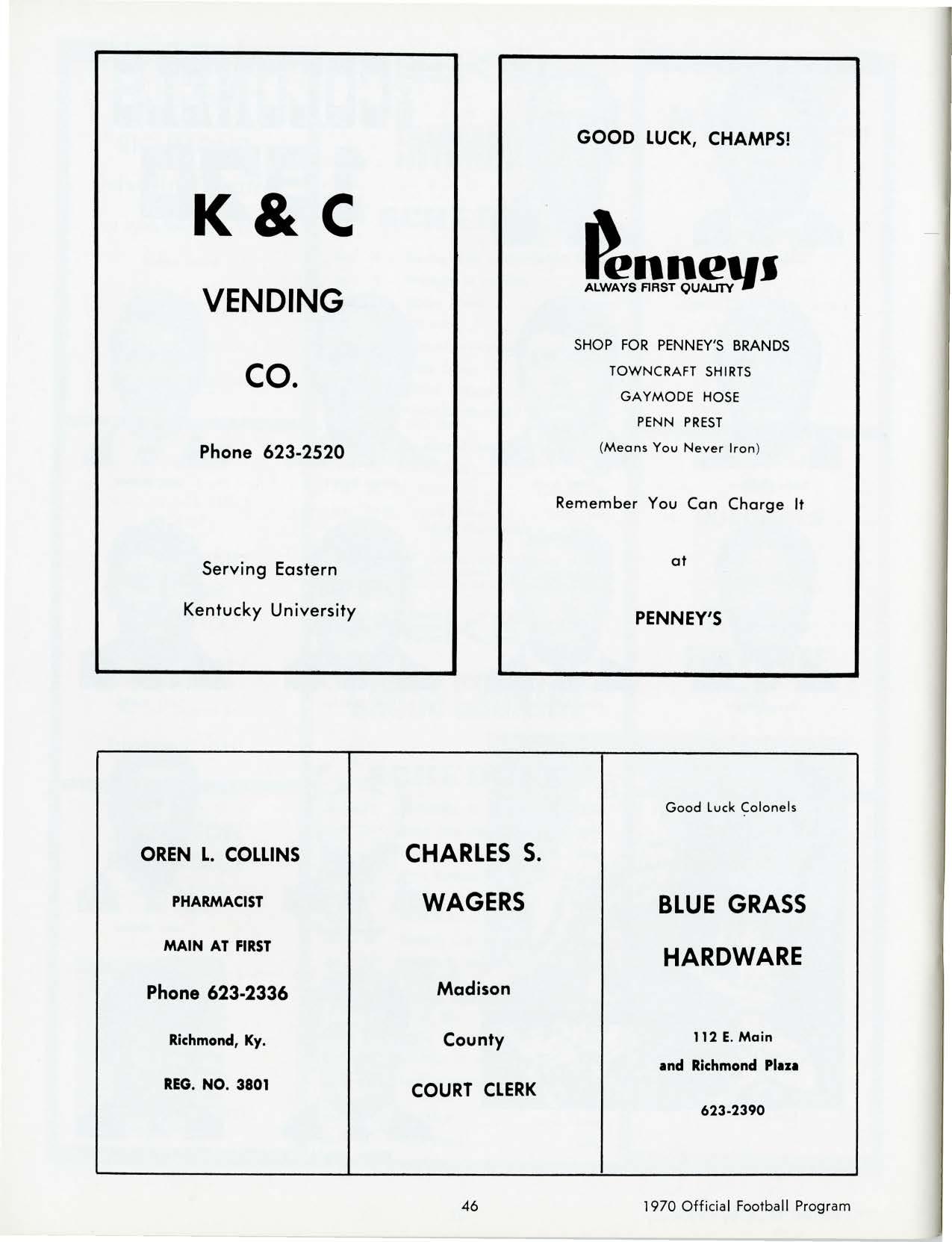 K & C

VENDING

CO.

Phone 623-2520

Serving Eastern

Kentucky University

GOOD LUCK, CHAMPS!

Penneys
ALWAYS FIRST QUALITY

SHOP FOR PENNEY'S BRANDS
TOWNCRAFT SHIRTS
GAYMODE HOSE
PENN PREST
(Means You Never Iron)

Remember You Can Charge It

at

PENNEY'S

OREN L. COLLINS

PHARMACIST

MAIN AT FIRST

Phone 623-2336

Richmond, Ky.

REG. NO. 3801

CHARLES S.

WAGERS

Madison

County

COURT CLERK

Good Luck Colonels

BLUE GRASS

HARDWARE

112 E. Main
and Richmond Plaza

623-2390

46

1970 Official Football Program